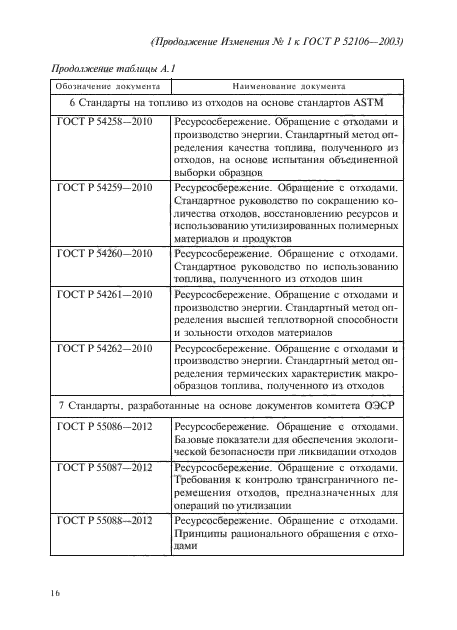 (Продолжение Изменения № 1 к ГОСТ Р 52106—2003)

Продолжение таблицы А.1

| Обозначение документа | Наименование документа |
|---|---|
| 6 Стандарты на топливо из отходов на основе стандартов ASTM | |
| ГОСТ Р 54258—2010 | Ресурсосбережение. Обращение с отходами и производство энергии. Стандартный метод определения качества топлива, полученного из отходов, на основе испытания объединенной выборки образцов |
| ГОСТ Р 54259—2010 | Ресурсосбережение. Обращение с отходами. Стандартное руководство по сокращению количества отходов, восстановлению ресурсов и использованию утилизированных полимерных материалов и продуктов |
| ГОСТ Р 54260—2010 | Ресурсосбережение. Обращение с отходами. Стандартное руководство по использованию топлива, полученного из отходов шин |
| ГОСТ Р 54261—2010 | Ресурсосбережение. Обращение с отходами и производство энергии. Стандартный метод определения высшей теплотворной способности и зольности отходов материалов |
| ГОСТ Р 54262—2010 | Ресурсосбережение. Обращение с отходами и производство энергии. Стандартный метод определения термических характеристик макрообразцов топлива, полученного из отходов |
| 7 Стандарты, разработанные на основе документов комитета ОЭСР | |
| ГОСТ Р 55086—2012 | Ресурсосбережение. Обращение с отходами. Базовые показатели для обеспечения экологической безопасности при ликвидации отходов |
| ГОСТ Р 55087—2012 | Ресурсосбережение. Обращение с отходами. Требования к контролю трансграничного перемещения отходов, предназначенных для операций по утилизации |
| ГОСТ Р 55088—2012 | Ресурсосбережение. Обращение с отходами. Принципы рационального обращения с отходами |

16